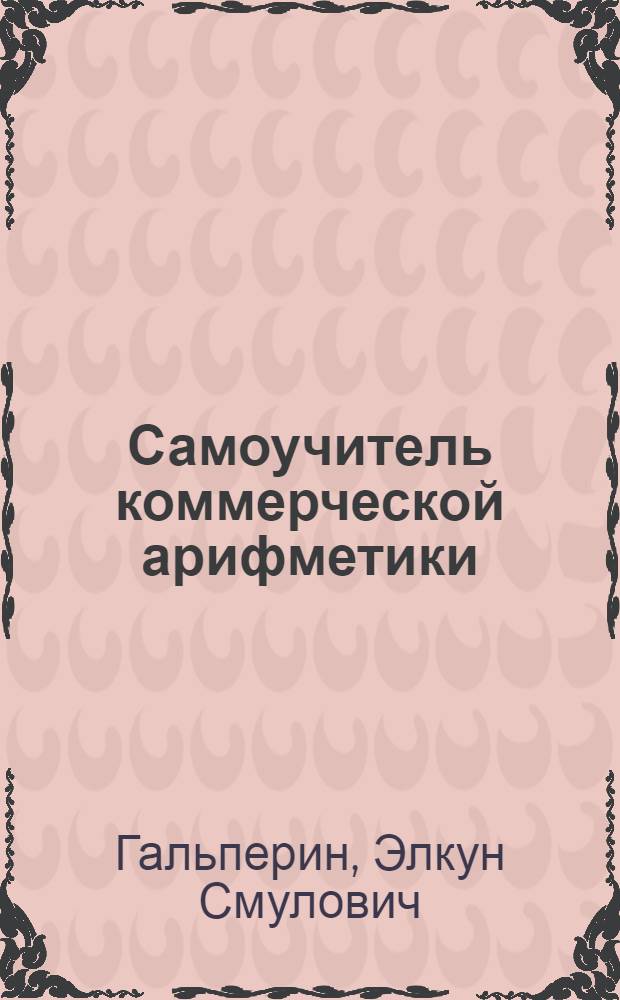 Самоучитель коммерческой арифметики

Гальперин, Элкун Смулович